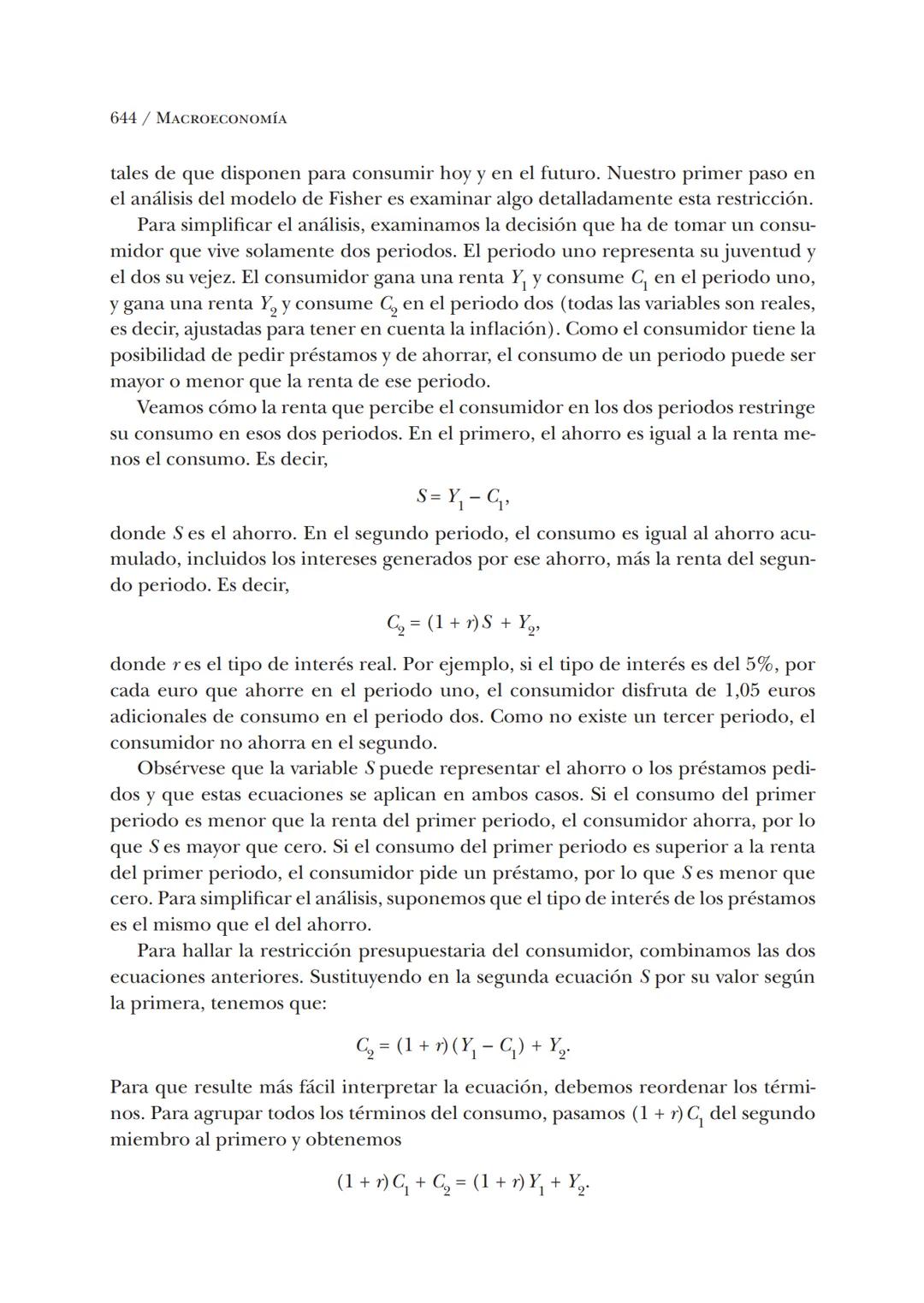 644 / MACROECONOMÍA

tales de que disponen para consumir hoy y en el futuro. Nuestro primer paso en el análisis del modelo de Fisher es examinar algo detalladamente esta restricción.

Para simplificar el análisis, examinamos la decisión que ha de tomar un consumidor que vive solamente dos periodos. El periodo uno representa su juventud y el dos su vejez. El consumidor gana una renta $Y_1$ y consume $C_1$ en el periodo uno, y gana una renta $Y_2$ y consume $C_2$ en el periodo dos (todas las variables son reales, es decir, ajustadas para tener en cuenta la inflación). Como el consumidor tiene la posibilidad de pedir préstamos y de ahorrar, el consumo de un periodo puede ser mayor o menor que la renta de ese periodo.

Veamos cómo la renta que percibe el consumidor en los dos periodos restringe su consumo en esos dos periodos. En el primero, el ahorro es igual a la renta menos el consumo. Es decir,

$S = Y_1 - C_1,$

donde $S$ es el ahorro. En el segundo periodo, el consumo es igual al ahorro acumulado, incluidos los intereses generados por ese ahorro, más la renta del segundo periodo. Es decir,

$C_2 = (1 + r)S + Y_2,$

donde $r$ es el tipo de interés real. Por ejemplo, si el tipo de interés es del 5%, por cada euro que ahorre en el periodo uno, el consumidor disfruta de 1,05 euros adicionales de consumo en el periodo dos. Como no existe un tercer periodo, el consumidor no ahorra en el segundo.

Obsérvese que la variable $S$ puede representar el ahorro o los préstamos pedidos y que estas ecuaciones se aplican en ambos casos. Si el consumo del primer periodo es menor que la renta del primer periodo, el consumidor ahorra, por lo que $S$ es mayor que cero. Si el consumo del primer periodo es superior a la renta del primer periodo, el consumidor pide un préstamo, por lo que $S$ es menor que cero. Para simplificar el análisis, suponemos que el tipo de interés de los préstamos es el mismo que el del ahorro.

Para hallar la restricción presupuestaria del consumidor, combinamos las dos ecuaciones anteriores. Sustituyendo en la segunda ecuación $S$ por su valor según la primera, tenemos que:

$C_2 = (1 + r)(Y_1 - C_1) + Y_2.$

Para que resulte más fácil interpretar la ecuación, debemos reordenar los términos. Para agrupar todos los términos del consumo, pasamos $(1 + r)C_1$ del segundo miembro al primero y obtenemos

$(1 + r)C_1 + C_2 = (1 + r)Y_1 + Y_2.$